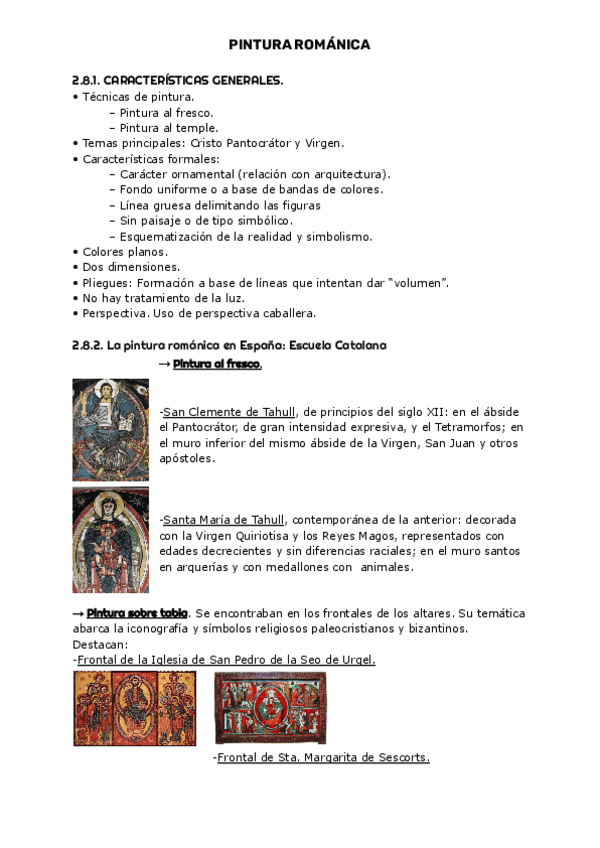 PINTURA ROMÁNICA

2.8.1. CARACTERÍSTICAS GENERALES.

• Técnicas de pintura.
– Pintura al fresco.
– Pintura al temple.
• Temas principales: Cristo Pantocrátor y Virgen.
• Características formales:
– Carácter ornamental (relación con arquitectura).
– Fondo uniforme o a base de bandas de colores.
– Línea gruesa delimitando las figuras
– Sin paisaje o de tipo simbólico.
– Esquematización de la realidad y simbolismo.
• Colores planos.
• Dos dimensiones.
• Pliegues: Formación a base de líneas que intentan dar "volumen".
• No hay tratamiento de la luz.
• Perspectiva. Uso de perspectiva caballera.

2.8.2. La pintura románica en España: Escuela Catalana

→ Pintura al fresco.

-San Clemente de Tahull, de principios del siglo XII: en el ábside el Pantocrátor, de gran intensidad expresiva, y el Tetramorfos; en el muro inferior del mismo ábside de la Virgen, San Juan y otros apóstoles.

-Santa María de Tahull, contemporánea de la anterior: decorada con la Virgen Quiriotisa y los Reyes Magos, representados con edades decrecientes y sin diferencias raciales; en el muro santos en arquerías y con medallones con animales.

→ Pintura sobre tabla. Se encontraban en los frontales de los altares. Su temática abarca la iconografía y símbolos religiosos paleocristianos y bizantinos.
Destacan:
-Frontal de la Iglesia de San Pedro de la Seo de Urgel.

-Frontal de Sta. Margarita de Sescorts.